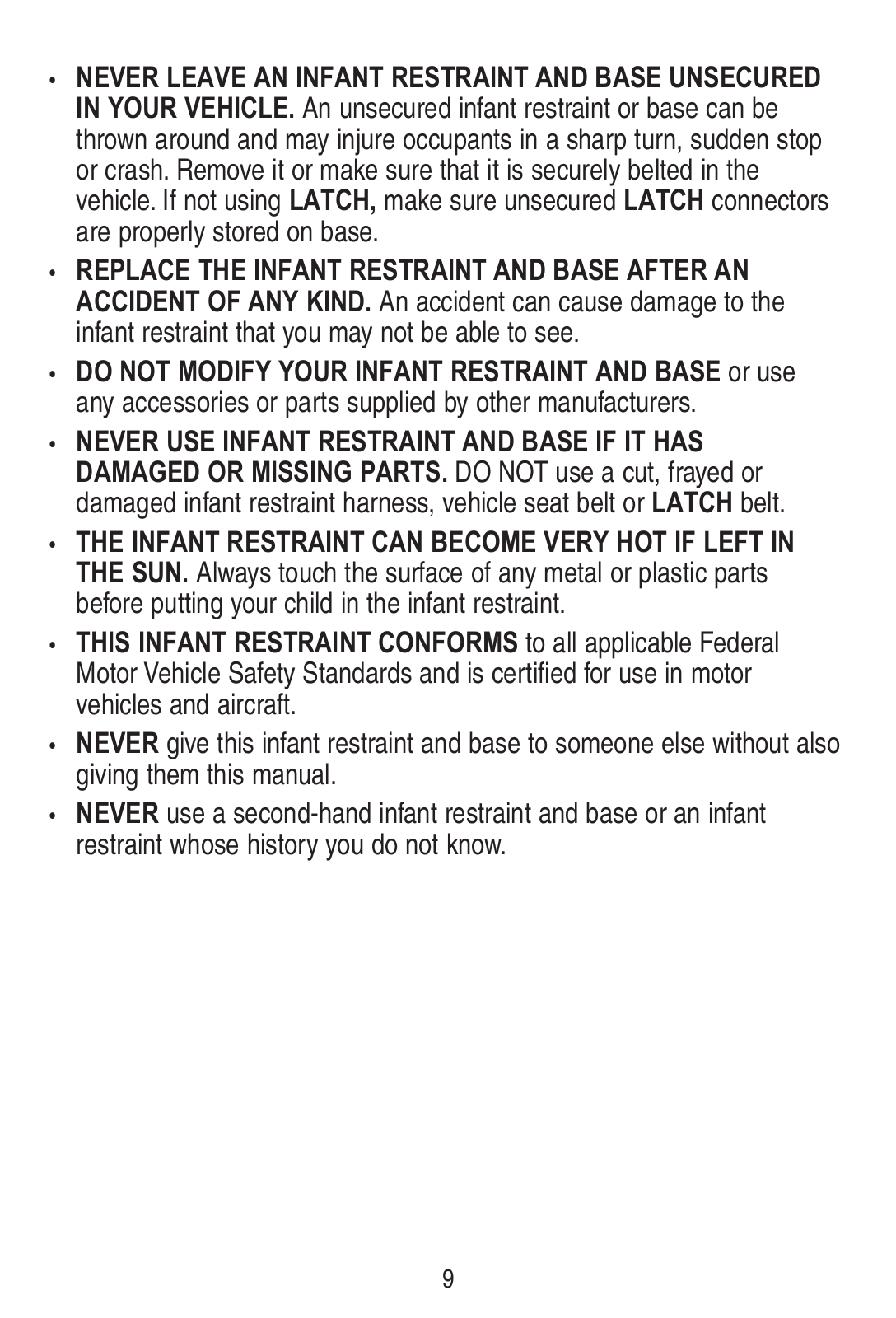 • NEVER LEAVE AN INFANT RESTRAINT AND BASE UNSECURED IN YOUR VEHICLE. An unsecured infant restraint or base can be thrown around and may injure occupants in a sharp turn, sudden stop or crash. Remove it or make sure that it is securely belted in the vehicle. If not using LATCH, make sure unsecured LATCH connectors are properly stored on base.

• REPLACE THE INFANT RESTRAINT AND BASE AFTER AN ACCIDENT OF ANY KIND. An accident can cause damage to the infant restraint that you may not be able to see.

• DO NOT MODIFY YOUR INFANT RESTRAINT AND BASE or use any accessories or parts supplied by other manufacturers.

• NEVER USE INFANT RESTRAINT AND BASE IF IT HAS DAMAGED OR MISSING PARTS. DO NOT use a cut, frayed or damaged infant restraint harness, vehicle seat belt or LATCH belt.

• THE INFANT RESTRAINT CAN BECOME VERY HOT IF LEFT IN THE SUN. Always touch the surface of any metal or plastic parts before putting your child in the infant restraint.

• THIS INFANT RESTRAINT CONFORMS to all applicable Federal Motor Vehicle Safety Standards and is certified for use in motor vehicles and aircraft.

• NEVER give this infant restraint and base to someone else without also giving them this manual.

• NEVER use a second-hand infant restraint and base or an infant restraint whose history you do not know.

9